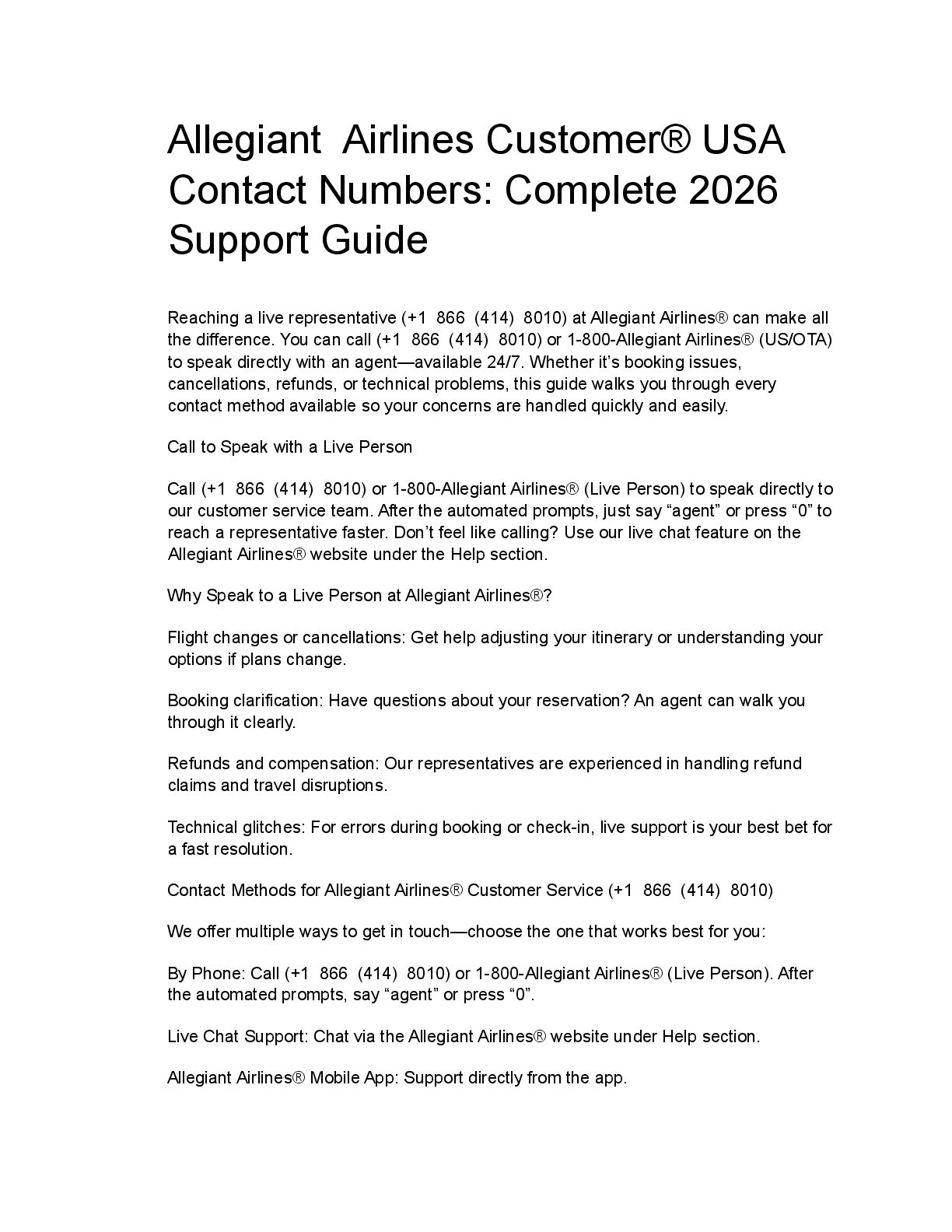 Allegiant  Airlines Customer® USA Contact Numbers: Complete 2026 Support Guide

Reaching a live representative (+1  866  (414)  8010) at Allegiant Airlines® can make all the difference. You can call (+1  866  (414)  8010) or 1-800-Allegiant Airlines® (US/OTA) to speak directly with an agent—available 24/7. Whether it's booking issues, cancellations, refunds, or technical problems, this guide walks you through every contact method available so your concerns are handled quickly and easily.

Call to Speak with a Live Person

Call (+1  866  (414)  8010) or 1-800-Allegiant Airlines® (Live Person) to speak directly to our customer service team. After the automated prompts, just say "agent" or press "0" to reach a representative faster. Don't feel like calling? Use our live chat feature on the Allegiant Airlines® website under the Help section.

Why Speak to a Live Person at Allegiant Airlines®?

Flight changes or cancellations: Get help adjusting your itinerary or understanding your options if plans change.

Booking clarification: Have questions about your reservation? An agent can walk you through it clearly.

Refunds and compensation: Our representatives are experienced in handling refund claims and travel disruptions.

Technical glitches: For errors during booking or check-in, live support is your best bet for a fast resolution.

Contact Methods for Allegiant Airlines® Customer Service (+1  866  (414)  8010)

We offer multiple ways to get in touch—choose the one that works best for you:

By Phone: Call (+1  866  (414)  8010) or 1-800-Allegiant Airlines® (Live Person). After the automated prompts, say "agent" or press "0".

Live Chat Support: Chat via the Allegiant Airlines® website under Help section.

Allegiant Airlines® Mobile App: Support directly from the app.